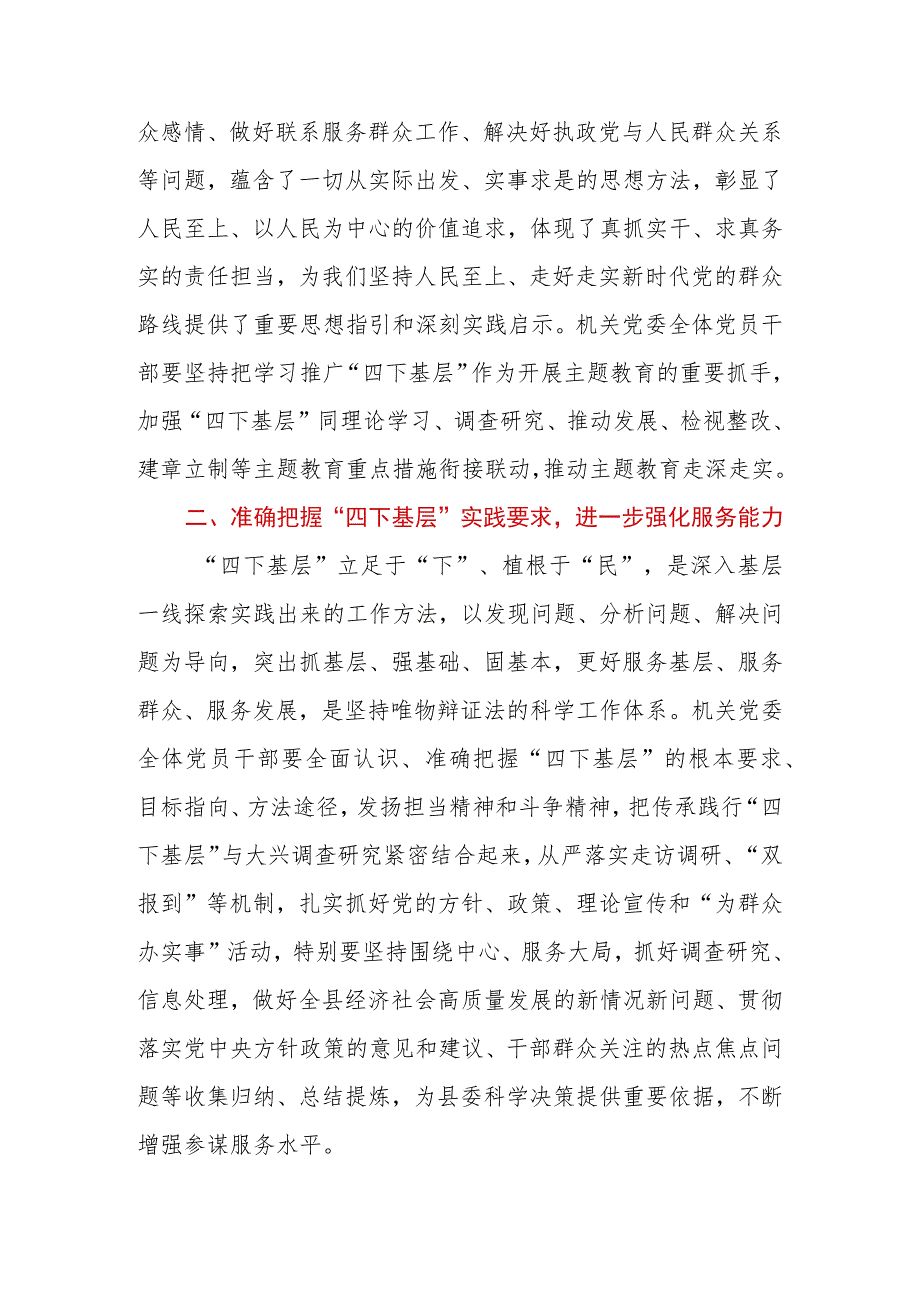 众感情、做好联系服务群众工作、解决好执政党与人民群众关系等问题，蕴含了一切从实际出发、实事求是的思想方法，彰显了人民至上、以人民为中心的价值追求，体现了真抓实干、求真务实的责任担当，为我们坚持人民至上、走好走实新时代党的群众路线提供了重要思想指引和深刻实践启示。机关党委全体党员干部要坚持把学习推广“四下基层”作为开展主题教育的重要抓手，加强“四下基层”同理论学习、调查研究、推动发展、检视整改、建章立制等主题教育重点措施衔接联动，推动主题教育走深走实。

二、准确把握“四下基层”实践要求，进一步强化服务能力

“四下基层”立足于“下”、植根于“民”，是深入基层一线探索实践出来的工作方法，以发现问题、分析问题、解决问题为导向，突出抓基层、强基础、固基本，更好服务基层、服务群众、服务发展，是坚持唯物辩证法的科学工作体系。机关党委全体党员干部要全面认识、准确把握“四下基层”的根本要求、目标指向、方法途径，发扬担当精神和斗争精神，把传承践行“四下基层”与大兴调查研究紧密结合起来，从严落实走访调研、“双报到”等机制，扎实抓好党的方针、政策、理论宣传和“为群众办实事”活动，特别要坚持围绕中心、服务大局，抓好调查研究、信息处理，做好全县经济社会高质量发展的新情况新问题、贯彻落实党中央方针政策的意见和建议、干部群众关注的热点焦点问题等收集归纳、总结提炼，为县委科学决策提供重要依据，不断增强参谋服务水平。